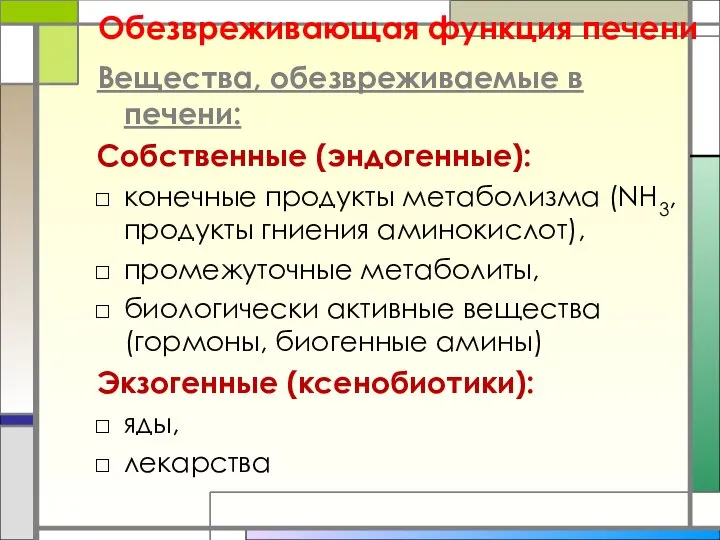 Обезвреживающая функция печени

Вещества, обезвреживаемые в печени:

Собственные (эндогенные):

□ конечные продукты метаболизма ($NH_3$, продукты гниения аминокислот),

□ промежуточные метаболиты,

□ биологически активные вещества (гормоны, биогенные амины)

Экзогенные (ксенобиотики):

□ яды,

□ лекарства